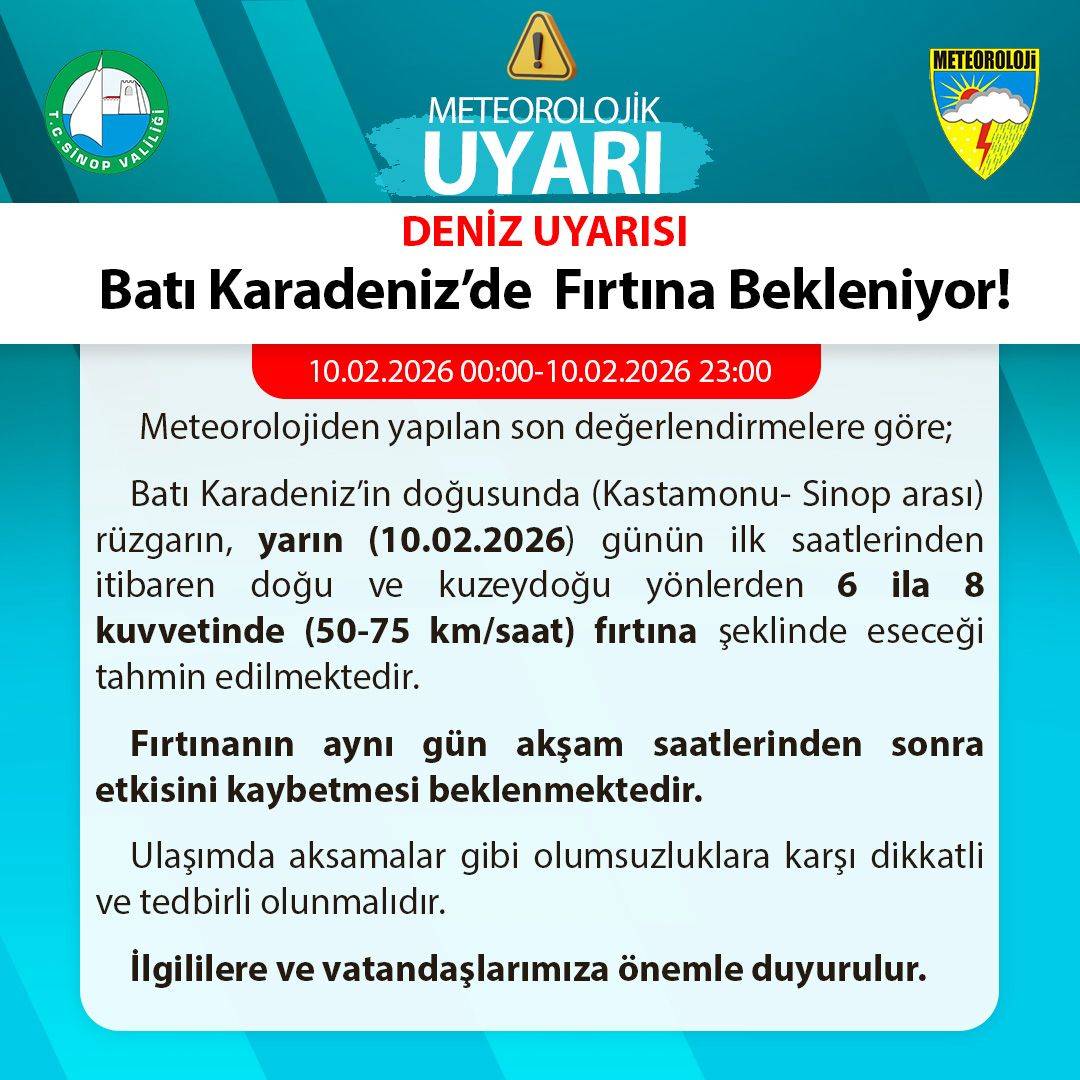 T.C. SİNOP VALİLİĞİ

METEOROLOJİK
UYARI

METEOROLOJİ

DENİZ UYARISI
Batı Karadeniz'de Fırtına Bekleniyor!

10.02.2026 00:00-10.02.2026 23:00

Meteorolojiden yapılan son değerlendirmelere göre;

Batı Karadeniz'in doğusunda (Kastamonu- Sinop arası) rüzgarın, yarın (10.02.2026) günün ilk saatlerinden itibaren doğu ve kuzeydoğu yönlerden 6 ila 8 kuvvetinde (50-75 km/saat) fırtına şeklinde eseceği tahmin edilmektedir.

Fırtınanın aynı gün akşam saatlerinden sonra etkisini kaybetmesi beklenmektedir.

Ulaşımda aksamalar gibi olumsuzluklara karşı dikkatli ve tedbirli olunmalıdır.

İlgililere ve vatandaşlarımıza önemle duyurulur.